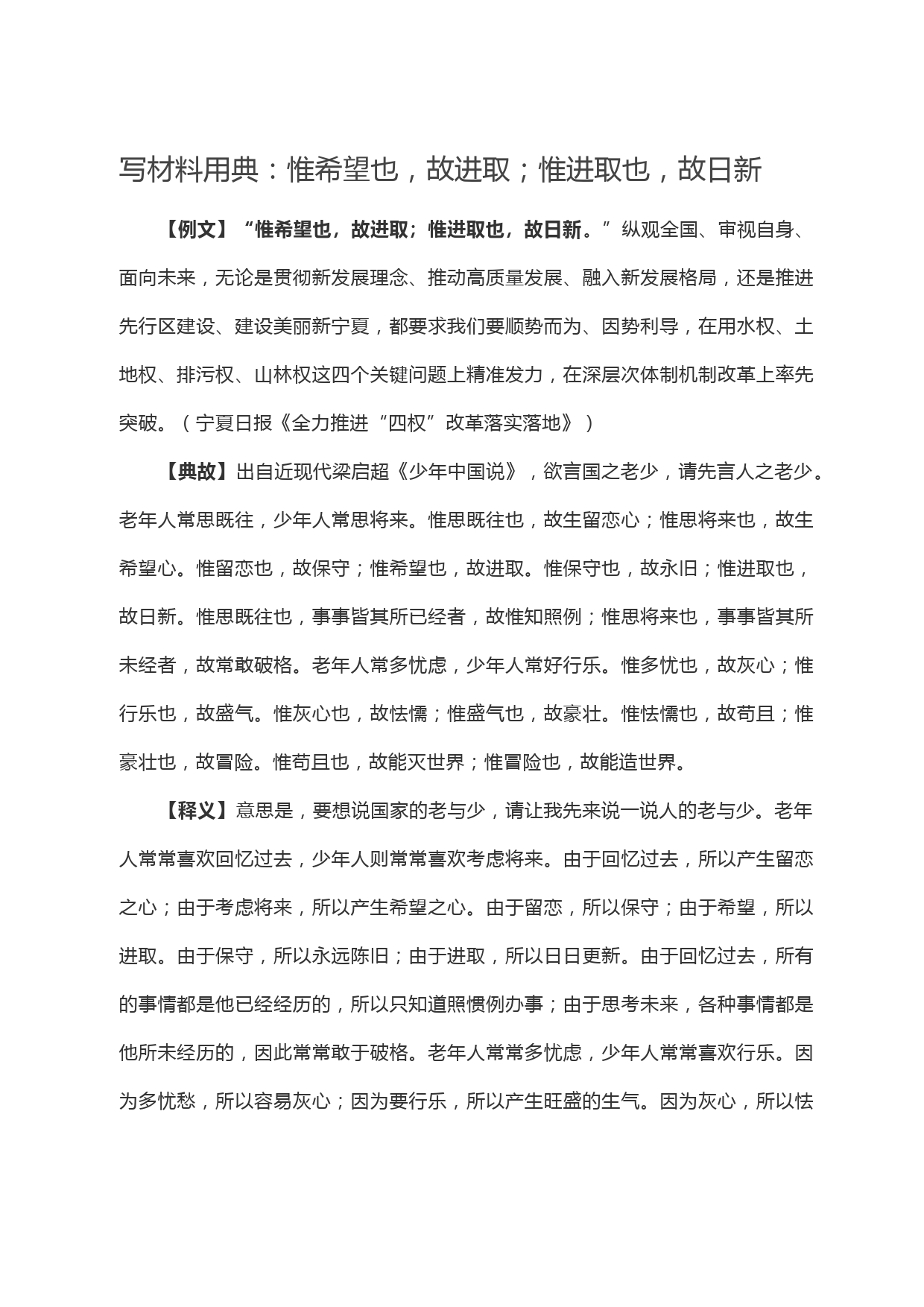 写材料用典：惟希望也，故进取；惟进取也，故日新

【例文】“惟希望也，故进取；惟进取也，故日新。”纵观全国、审视自身、面向未来，无论是贯彻新发展理念、推动高质量发展、融入新发展格局，还是推进先行区建设、建设美丽新宁夏，都要求我们要顺势而为、因势利导，在用水权、土地权、排污权、山林权这四个关键问题上精准发力，在深层次体制机制改革上率先突破。（宁夏日报《全力推进“四权”改革落实落地》）

【典故】出自近现代梁启超《少年中国说》，欲言国之老少，请先言人之老少。老年人常思既往，少年人常思将来。惟思既往也，故生留恋心；惟思将来也，故生希望心。惟留恋也，故保守；惟希望也，故进取。惟保守也，故永旧；惟进取也，故日新。惟思既往也，事事皆其所已经者，故惟知照例；惟思将来也，事事皆其所未经者，故常敢破格。老年人常多忧虑，少年人常好行乐。惟多忧也，故灰心；惟行乐也，故盛气。惟灰心也，故怯懦；惟盛气也，故豪壮。惟怯懦也，故苟且；惟豪壮也，故冒险。惟苟且也，故能灭世界；惟冒险也，故能造世界。

【释义】意思是，要想说国家的老与少，请让我先来说一说人的老与少。老年人常常喜欢回忆过去，少年人则常常喜欢考虑将来。由于回忆过去，所以产生留恋之心；由于考虑将来，所以产生希望之心。由于留恋，所以保守；由于希望，所以进取。由于保守，所以永远陈旧；由于进取，所以日日更新。由于回忆过去，所有的事情都是他已经经历的，所以只知道照惯例办事；由于思考未来，各种事情都是他所未经历的，因此常常敢于破格。老年人常常多忧虑，少年人常常喜欢行乐。因为多忧愁，所以容易灰心；因为要行乐，所以产生旺盛的生气。因为灰心，所以怯